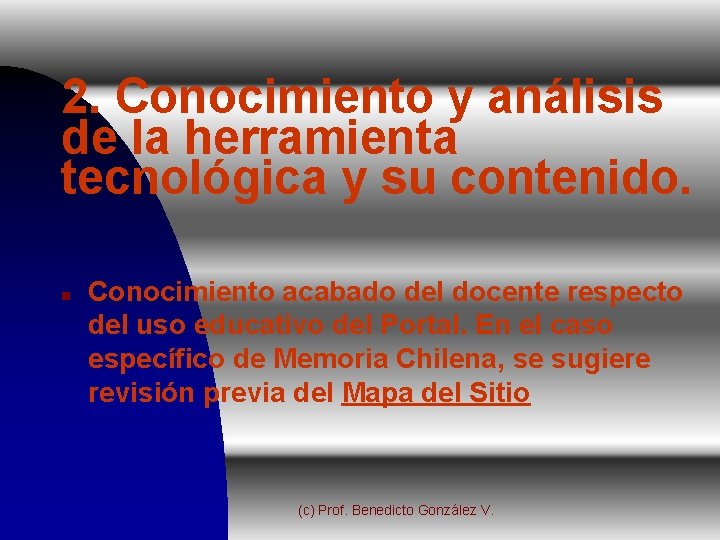 2. Conocimiento y análisis de la herramienta tecnológica y su contenido.

• Conocimiento acabado del docente respecto del uso educativo del Portal. En el caso específico de Memoria Chilena, se sugiere revisión previa del Mapa del Sitio

(c) Prof. Benedicto González V.